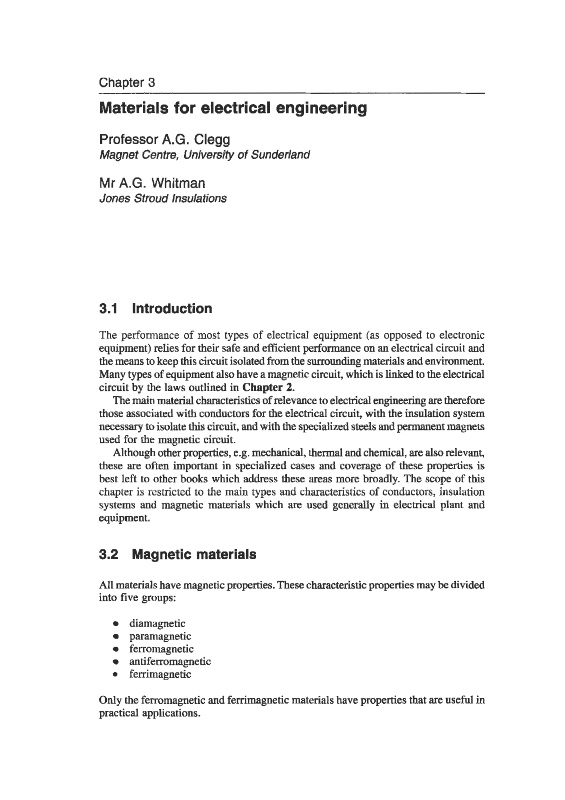 Chapter 3

Materials for electrical engineering

Professor A.G. Clegg
Magnet Centre, University of Sunderland

Mr A.G. Whitman
Jones Stroud Insulations

3.1 Introduction

The performance of most types of electrical equipment (as opposed to electronic equipment) relies for their safe and efficient performance on an electrical circuit and the means to keep this circuit isolated from the surrounding materials and environment. Many types of equipment also have a magnetic circuit, which is linked to the electrical circuit by the laws outlined in Chapter 2.

The main material characteristics of relevance to electrical engineering are therefore those associated with conductors for the electrical circuit, with the insulation system necessary to isolate this circuit, and with the specialized steels and permanent magnets used for the magnetic circuit.

Although other properties, e.g. mechanical, thermal and chemical, are also relevant, these are often important in specialized cases and coverage of these properties is best left to other books which address these areas more broadly. The scope of this chapter is restricted to the main types and characteristics of conductors, insulation systems and magnetic materials which are used generally in electrical plant and equipment.

3.2 Magnetic materials

All materials have magnetic properties. These characteristic properties may be divided into five groups:

• diamagnetic
• paramagnetic
• ferromagnetic
• antiferromagnetic
• ferrimagnetic

Only the ferromagnetic and ferrimagnetic materials have properties that are useful in practical applications.